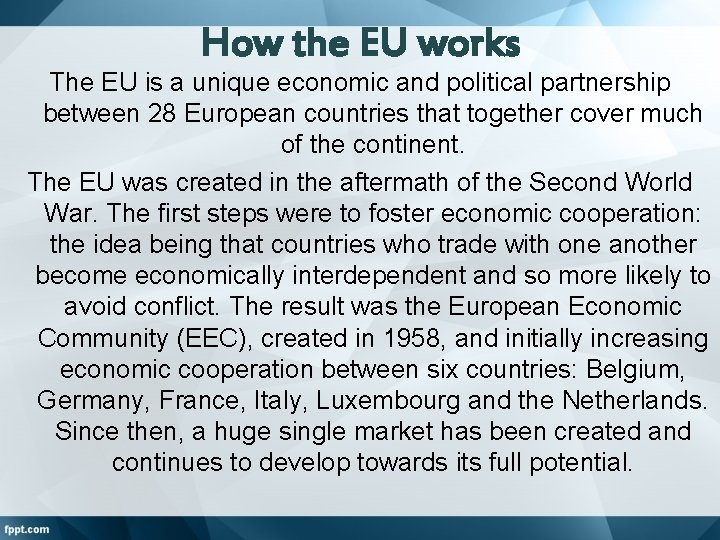 How the EU works

The EU is a unique economic and political partnership between 28 European countries that together cover much of the continent.

The EU was created in the aftermath of the Second World War. The first steps were to foster economic cooperation: the idea being that countries who trade with one another become economically interdependent and so more likely to avoid conflict. The result was the European Economic Community (EEC), created in 1958, and initially increasing economic cooperation between six countries: Belgium, Germany, France, Italy, Luxembourg and the Netherlands. Since then, a huge single market has been created and continues to develop towards its full potential.

fppt.com